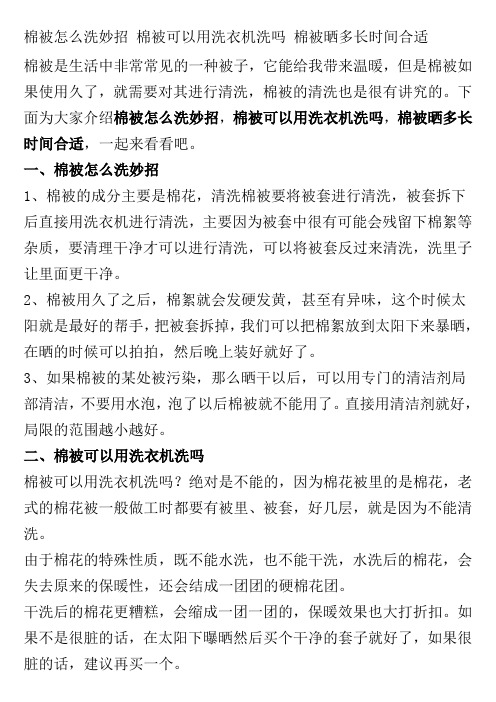 棉被怎么洗妙招 棉被可以用洗衣机洗吗 棉被晒多长时间合适

棉被是生活中非常常见的一种被子，它能给我带来温暖，但是棉被如果使用久了，就需要对其进行清洗，棉被的清洗也是很有讲究的。下面为大家介绍棉被怎么洗妙招，棉被可以用洗衣机洗吗，棉被晒多长时间合适，一起来看看吧。

一、棉被怎么洗妙招

1、棉被的成分主要是棉花，清洗棉被要将被套进行清洗，被套拆下后直接用洗衣机进行清洗，主要因为被套中很有可能会残留下棉絮等杂质，要清理干净才可以进行清洗，可以将被套反过来清洗，洗里子让里面更干净。

2、棉被用久了之后，棉絮就会发硬发黄，甚至有异味，这个时候太阳就是最好的帮手，把被套拆掉，我们可以把棉絮放到太阳下来暴晒，在晒的时候可以拍拍，然后晚上装好就好了。

3、如果棉被的某处被污染，那么晒干以后，可以用专门的清洁剂局部清洁，不要用水泡，泡了以后棉被就不能用了。直接用清洁剂就好，局限的范围越小越好。

二、棉被可以用洗衣机洗吗

棉被可以用洗衣机洗吗？绝对是不能的，因为棉花被里的是棉花，老式的棉花被一般做工时都要有被里、被套，好几层，就是因为不能清洗。

由于棉花的特殊性质，既不能水洗，也不能干洗，水洗后的棉花，会失去原来的保暖性，还会结成一团团的硬棉花团。

干洗后的棉花更糟糕，会缩成一团一团的，保暖效果也大打折扣。如果不是很脏的话，在太阳下曝晒然后买个干净的套子就好了，如果很脏的话，建议再买一个。